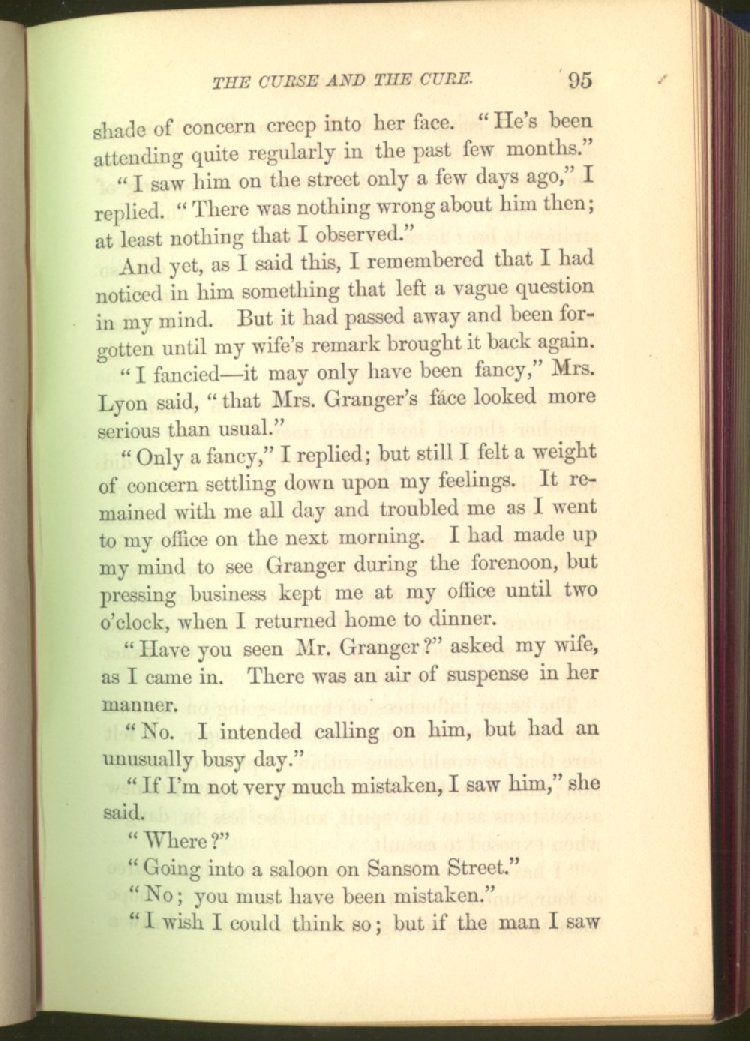 THE CURSE AND THE CURE. 95

shade of concern creep into her face. "He's been attending quite regularly in the past few months."

"I saw him on the street only a few days ago," I replied. "There was nothing wrong about him then; at least nothing that I observed."

And yet, as I said this, I remembered that I had noticed in him something that left a vague question in my mind. But it had passed away and been forgotten until my wife's remark brought it back again.

"I fancied—it may only have been fancy," Mrs. Lyon said, "that Mrs. Granger's face looked more serious than usual."

"Only a fancy," I replied; but still I felt a weight of concern settling down upon my feelings. It remained with me all day and troubled me as I went to my office on the next morning. I had made up my mind to see Granger during the forenoon, but pressing business kept me at my office until two o'clock, when I returned home to dinner.

"Have you seen Mr. Granger?" asked my wife, as I came in. There was an air of suspense in her manner.

"No. I intended calling on him, but had an unusually busy day."

"If I'm not very much mistaken, I saw him," she said.

"Where?"

"Going into a saloon on Sansom Street."

"No; you must have been mistaken."

"I wish I could think so; but if the man I saw